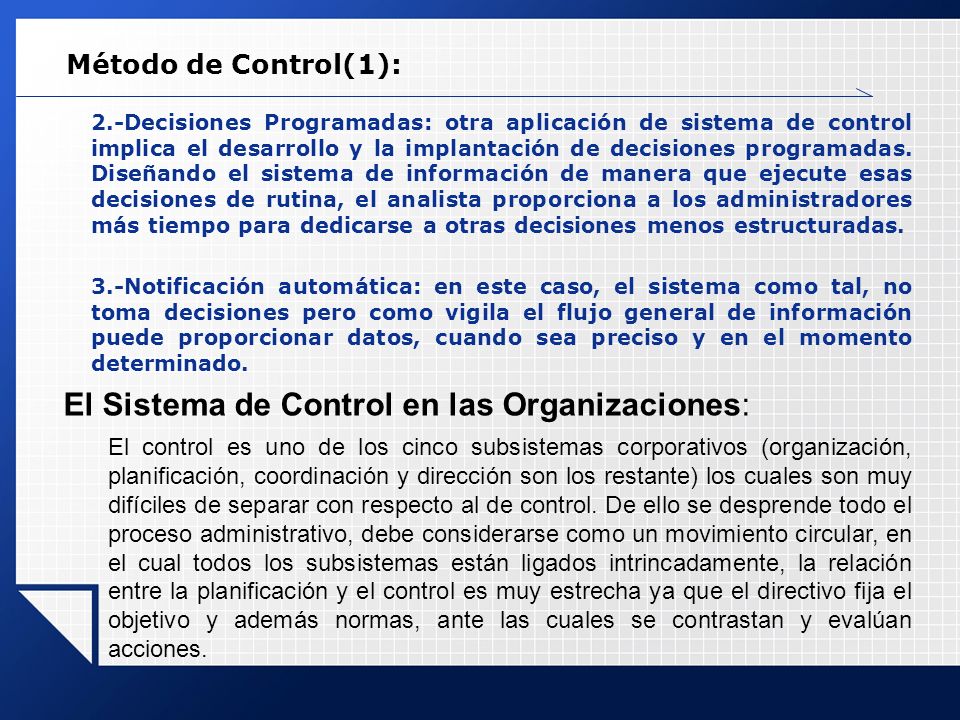 Método de Control(1):

2.-Decisiones Programadas: otra aplicación de sistema de control implica el desarrollo y la implantación de decisiones programadas. Diseñando el sistema de información de manera que ejecute esas decisiones de rutina, el analista proporciona a los administradores más tiempo para dedicarse a otras decisiones menos estructuradas.

3.-Notificación automática: en este caso, el sistema como tal, no toma decisiones pero como vigila el flujo general de información puede proporcionar datos, cuando sea preciso y en el momento determinado.

El Sistema de Control en las Organizaciones:

El control es uno de los cinco subsistemas corporativos (organización, planificación, coordinación y dirección son los restante) los cuales son muy difíciles de separar con respecto al de control. De ello se desprende todo el proceso administrativo, debe considerarse como un movimiento circular, en el cual todos los subsistemas están ligados intrincadamente, la relación entre la planificación y el control es muy estrecha ya que el directivo fija el objetivo y además normas, ante las cuales se contrastan y evalúan acciones.